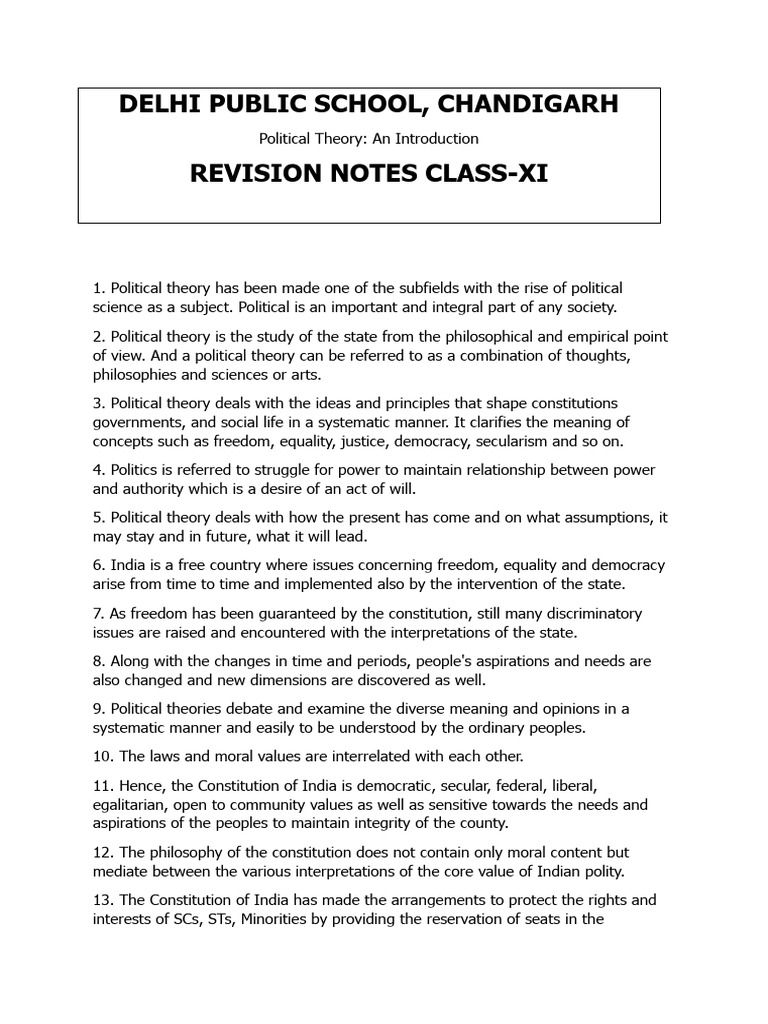 DELHI PUBLIC SCHOOL, CHANDIGARH

Political Theory: An Introduction

REVISION NOTES CLASS-XI

1. Political theory has been made one of the subfields with the rise of political science as a subject. Political is an important and integral part of any society.

2. Political theory is the study of the state from the philosophical and empirical point of view. And a political theory can be referred to as a combination of thoughts, philosophies and sciences or arts.

3. Political theory deals with the ideas and principles that shape constitutions governments, and social life in a systematic manner. It clarifies the meaning of concepts such as freedom, equality, justice, democracy, secularism and so on.

4. Politics is referred to struggle for power to maintain relationship between power and authority which is a desire of an act of will.

5. Political theory deals with how the present has come and on what assumptions, it may stay and in future, what it will lead.

6. India is a free country where issues concerning freedom, equality and democracy arise from time to time and implemented also by the intervention of the state.

7. As freedom has been guaranteed by the constitution, still many discriminatory issues are raised and encountered with the interpretations of the state.

8. Along with the changes in time and periods, people's aspirations and needs are also changed and new dimensions are discovered as well.

9. Political theories debate and examine the diverse meaning and opinions in a systematic manner and easily to be understood by the ordinary peoples.

10. The laws and moral values are interrelated with each other.

11. Hence, the Constitution of India is democratic, secular, federal, liberal, egalitarian, open to community values as well as sensitive towards the needs and aspirations of the peoples to maintain integrity of the county.

12. The philosophy of the constitution does not contain only moral content but mediate between the various interpretations of the core value of Indian polity.

13. The Constitution of India has made the arrangements to protect the rights and interests of SCs, STs, Minorities by providing the reservation of seats in the